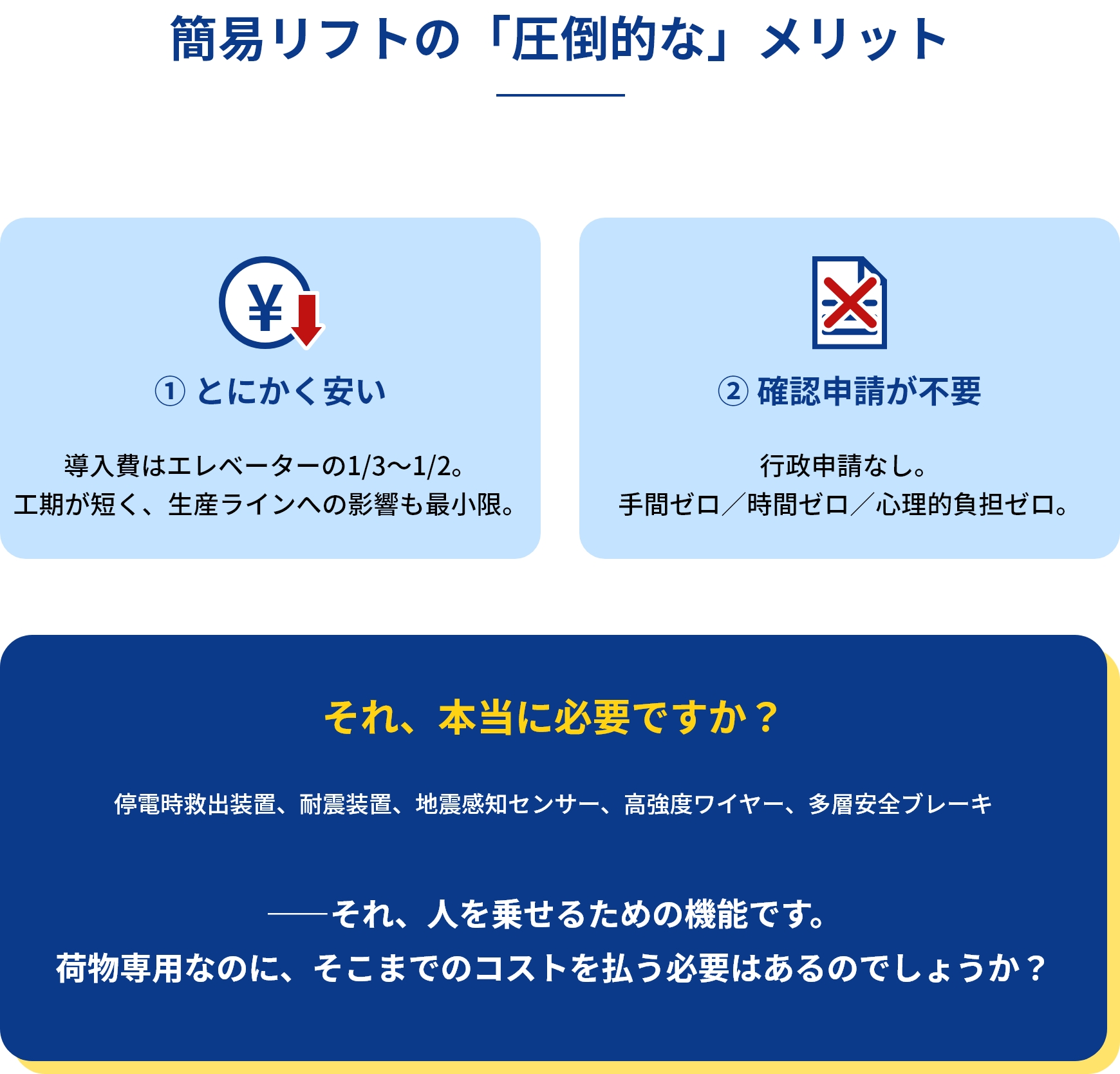 簡易リフトの「圧倒的な」メリット

¥

① とにかく安い

導入費はエレベーターの1/3〜1/2。
工期が短く、生産ラインへの影響も最小限。

② 確認申請が不要

行政申請なし。
手間ゼロ／時間ゼロ／心理的負担ゼロ。

それ、本当に必要ですか？

停電時救出装置、耐震装置、地震感知センサー、高強度ワイヤー、多層安全ブレーキ

——それ、人を乗せるための機能です。
荷物専用なのに、そこまでのコストを払う必要はあるのでしょうか？